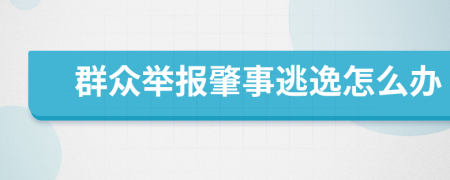 群众举报肇事逃逸怎么办